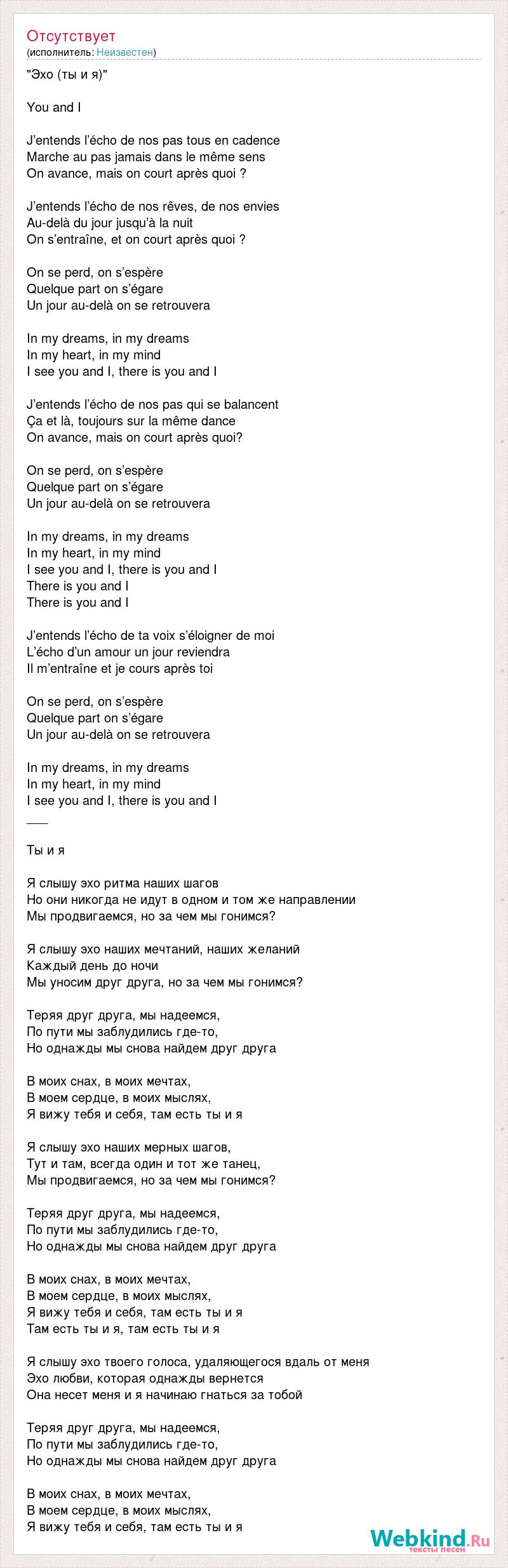 Отсутствует
(исполнитель: Неизвестен)

"Эхо (ты и я)"

You and I

J'entends l'écho de nos pas tous en cadence
Marche au pas jamais dans le même sens
On avance, mais on court après quoi ?

J'entends l'écho de nos rêves, de nos envies
Au-delà du jour jusqu'à la nuit
On s'entraîne, et on court après quoi ?

On se perd, on s'espère
Quelque part on s'égare
Un jour au-delà on se retrouvera

In my dreams, in my dreams
In my heart, in my mind
I see you and I, there is you and I

J'entends l'écho de nos pas qui se balancent
Ça et là, toujours sur la même dance
On avance, mais on court après quoi?

On se perd, on s'espère
Quelque part on s'égare
Un jour au-delà on se retrouvera

In my dreams, in my dreams
In my heart, in my mind
I see you and I, there is you and I
There is you and I
There is you and I

J'entends l'écho de ta voix s'éloigner de moi
L'écho d'un amour un jour reviendra
Il m'entraîne et je cours après toi

On se perd, on s'espère
Quelque part on s'égare
Un jour au-delà on se retrouvera

In my dreams, in my dreams
In my heart, in my mind
I see you and I, there is you and I
___

Ты и я

Я слышу эхо ритма наших шагов
Но они никогда не идут в одном и том же направлении
Мы продвигаемся, но за чем мы гонимся?

Я слышу эхо наших мечтаний, наших желаний
Каждый день до ночи
Мы уносим друг друга, но за чем мы гонимся?

Теряя друг друга, мы надеемся,
По пути мы заблудились где-то,
Но однажды мы снова найдем друг друга

В моих снах, в моих мечтах,
В моем сердце, в моих мыслях,
Я вижу тебя и себя, там есть ты и я

Я слышу эхо наших мерных шагов,
Тут и там, всегда один и тот же танец,
Мы продвигаемся, но за чем мы гонимся?

Теряя друг друга, мы надеемся,
По пути мы заблудились где-то,
Но однажды мы снова найдем друг друга

В моих снах, в моих мечтах,
В моем сердце, в моих мыслях,
Я вижу тебя и себя, там есть ты и я
Там есть ты и я, там есть ты и я

Я слышу эхо твоего голоса, удаляющегося вдаль от меня
Эхо любви, которая однажды вернется
Она несет меня и я начинаю гнаться за тобой

Теряя друг друга, мы надеемся,
По пути мы заблудились где-то,
Но однажды мы снова найдем друг друга

В моих снах, в моих мечтах,
В моем сердце, в моих мыслях,
Я вижу тебя и себя, там есть ты и я

Webkind.Ru
тексты песен